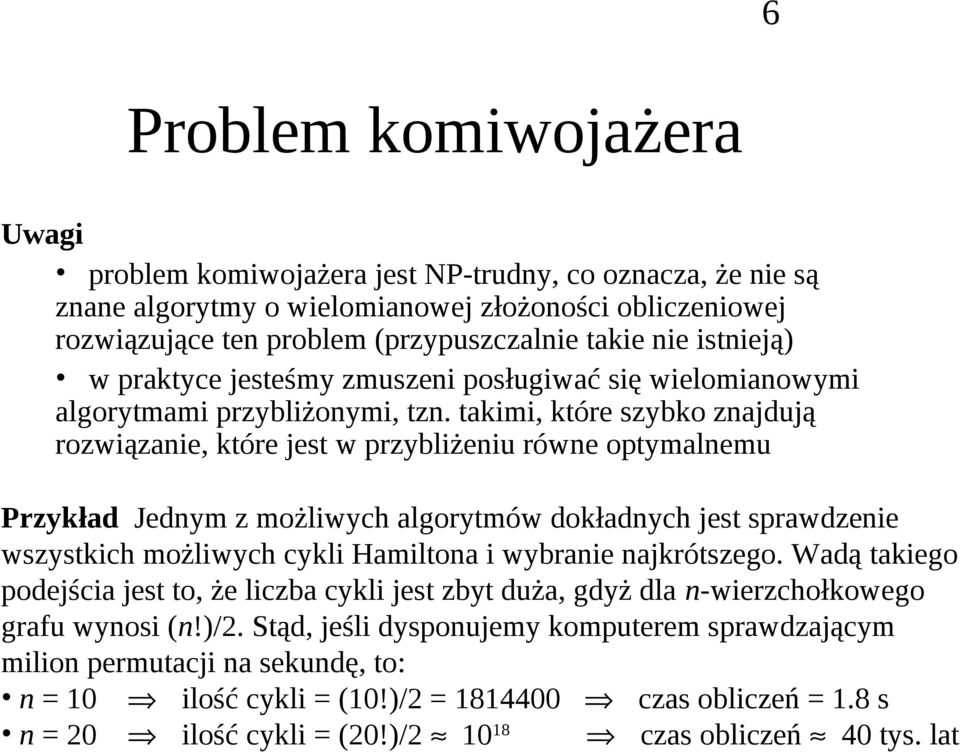 6

Problem komiwojażera

Uwagi

• problem komiwojażera jest NP-trudny, co oznacza, że nie są znane algorytmy o wielomianowej złożoności obliczeniowej rozwiązujące ten problem (przypuszczalnie takie nie istnieją)

• w praktyce jesteśmy zmuszeni posługiwać się wielomianowymi algorytmami przybliżonymi, tzn. takimi, które szybko znajdują rozwiązanie, które jest w przybliżeniu równe optymalnemu

Przykład Jednym z możliwych algorytmów dokładnych jest sprawdzenie wszystkich możliwych cykli Hamiltona i wybranie najkrótszego. Wadą takiego podejścia jest to, że liczba cykli jest zbyt duża, gdyż dla $n$-wierzchołkowego grafu wynosi $(n!)/2$. Stąd, jeśli dysponujemy komputerem sprawdzającym milion permutacji na sekundę, to:

• $n = 10$ $\Rightarrow$ ilość cykli = $(10!)/2 = 1814400$ $\Rightarrow$ czas obliczeń = 1.8 s
• $n = 20$ $\Rightarrow$ ilość cykli = $(20!)/2 \approx 10^{18}$ $\Rightarrow$ czas obliczeń $\approx$ 40 tys. lat